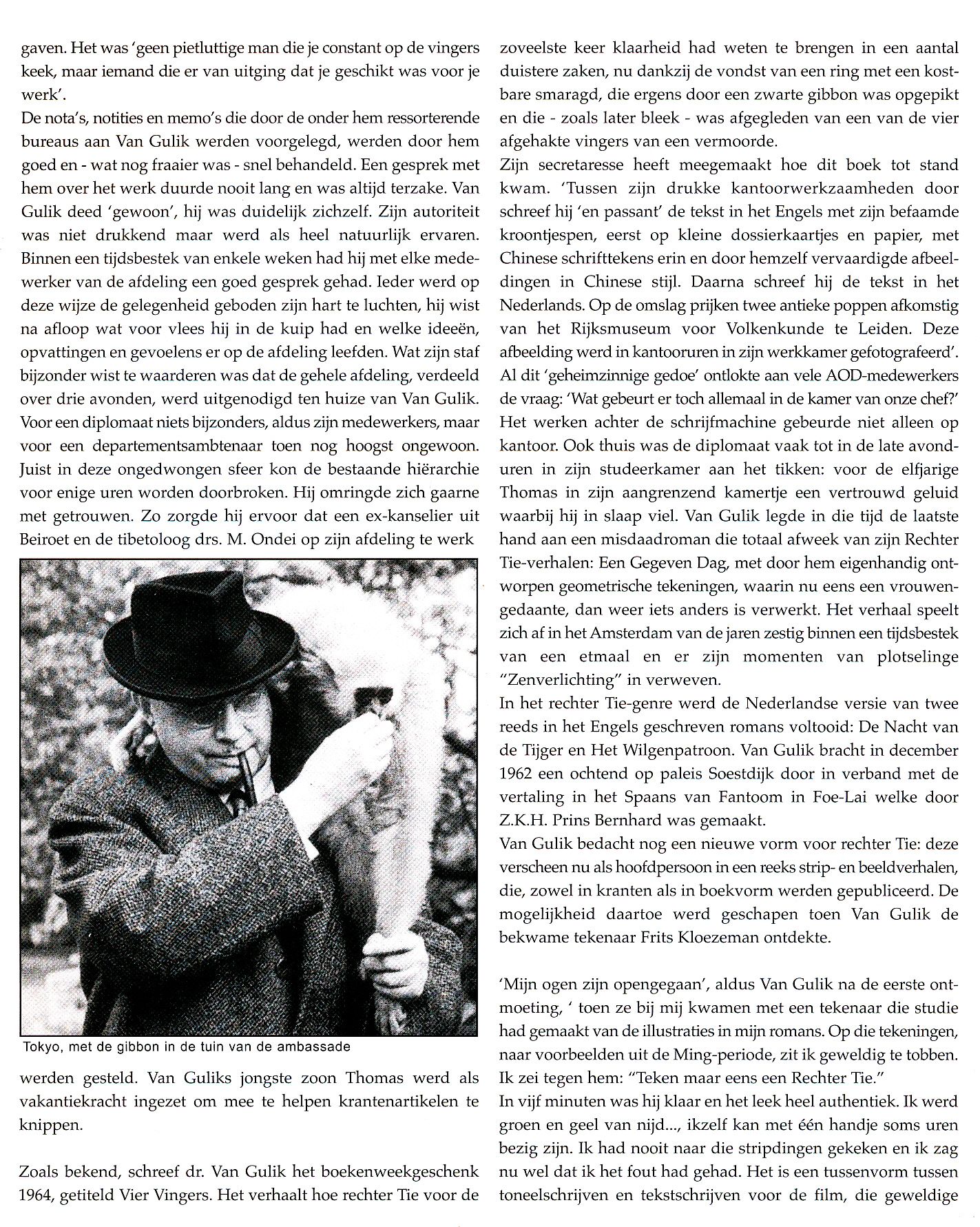 gaven. Het was 'geen pietluttige man die je constant op de vingers keek, maar iemand die er van uitging dat je geschikt was voor je werk'.

De nota's, notities en memo's die door de onder hem ressorterende bureaus aan Van Gulik werden voorgelegd, werden door hem goed en - wat nog fraaier was - snel behandeld. Een gesprek met hem over het werk duurde nooit lang en was altijd terzake. Van Gulik deed 'gewoon', hij was duidelijk zichzelf. Zijn autoriteit was niet drukkend maar werd als heel natuurlijk ervaren. Binnen een tijdsbestek van enkele weken had hij met elke medewerker van de afdeling een goed gesprek gehad. Ieder werd op deze wijze de gelegenheid geboden zijn hart te luchten, hij wist na afloop wat voor vlees hij in de kuip had en welke ideeën, opvattingen en gevoelens er op de afdeling leefden. Wat zijn staf bijzonder wist te waarderen was dat de gehele afdeling, verdeeld over drie avonden, werd uitgenodigd ten huize van Van Gulik. Voor een diplomaat niets bijzonders, aldus zijn medewerkers, maar voor een departementsambtenaar toen nog hoogst ongewoon. Juist in deze ongedwongen sfeer kon de bestaande hiërarchie voor enige uren worden doorbroken. Hij omringde zich gaarne met getrouwen. Zo zorgde hij ervoor dat een ex-kanselier uit Beiroet en de tibetoloog drs. M. Ondei op zijn afdeling te werk

Tokyo, met de gibbon in de tuin van de ambassade

werden gesteld. Van Guliks jongste zoon Thomas werd als vakantiekracht ingezet om mee te helpen krantenartikelen te knippen.

Zoals bekend, schreef dr. Van Gulik het boekenweekgeschenk 1964, getiteld Vier Vingers. Het verhaalt hoe rechter Tie voor de zoveelste keer klaarheid had weten te brengen in een aantal duistere zaken, nu dankzij de vondst van een ring met een kostbare smaragd, die ergens door een zwarte gibbon was opgepikt en die - zoals later bleek - was afgegleden van een van de vier afgehakte vingers van een vermoorde.

Zijn secretaresse heeft meegemaakt hoe dit boek tot stand kwam. 'Tussen zijn drukke kantoorwerkzaamheden door schreef hij 'en passant' de tekst in het Engels met zijn befaamde kroontjespen, eerst op kleine dossierkaartjes en papier, met Chinese schrifttekens erin en door hemzelf vervaardigde afbeeldingen in Chinese stijl. Daarna schreef hij de tekst in het Nederlands. Op de omslag prijken twee antieke poppen afkomstig van het Rijksmuseum voor Volkenkunde te Leiden. Deze afbeelding werd in kantooruren in zijn werkkamer gefotografeerd'. Al dit 'geheimzinnige gedoe' ontlokte aan vele AOD-medewerkers de vraag: 'Wat gebeurt er toch allemaal in de kamer van onze chef?' Het werken achter de schrijfmachine gebeurde niet alleen op kantoor. Ook thuis was de diplomaat vaak tot in de late avonduren in zijn studeerkamer aan het tikken: voor de elfjarige Thomas in zijn aangrenzend kamertje een vertrouwd geluid waarbij hij in slaap viel. Van Gulik legde in die tijd de laatste hand aan een misdaadroman die totaal afweek van zijn Rechter Tie-verhalen: Een Gegeven Dag, met door hem eigenhandig ontworpen geometrische tekeningen, waarin nu eens een vrouwengedaante, dan weer iets anders is verwerkt. Het verhaal speelt zich af in het Amsterdam van de jaren zestig binnen een tijdsbestek van een etmaal en er zijn momenten van plotselinge "Zenverlichting" in verweven.

In het rechter Tie-genre werd de Nederlandse versie van twee reeds in het Engels geschreven romans voltooid: De Nacht van de Tijger en Het Wilgenpatroon. Van Gulik bracht in december 1962 een ochtend op paleis Soestdijk door in verband met de vertaling in het Spaans van Fantoom in Foe-Lai welke door Z.K.H. Prins Bernhard was gemaakt.

Van Gulik bedacht nog een nieuwe vorm voor rechter Tie: deze verscheen nu als hoofdpersoon in een reeks strip- en beeldverhalen, die, zowel in kranten als in boekvorm werden gepubliceerd. De mogelijkheid daartoe werd geschapen toen Van Gulik de bekwame tekenaar Frits Kloezeman ontdekte.

'Mijn ogen zijn opengegaan', aldus Van Gulik na de eerste ontmoeting, ' toen ze bij mij kwamen met een tekenaar die studie had gemaakt van de illustraties in mijn romans. Op die tekeningen, naar voorbeelden uit de Ming-periode, zit ik geweldig te tobben. Ik zei tegen hem: "Teken maar eens een Rechter Tie."

In vijf minuten was hij klaar en het leek heel authentiek. Ik werd groen en geel van nijd..., ikzelf kan met één handje soms uren bezig zijn. Ik had nooit naar die stripdingen gekeken en ik zag nu wel dat ik het fout had gehad. Het is een tussenvorm tussen toneelschrijven en tekstschrijven voor de film, die geweldige